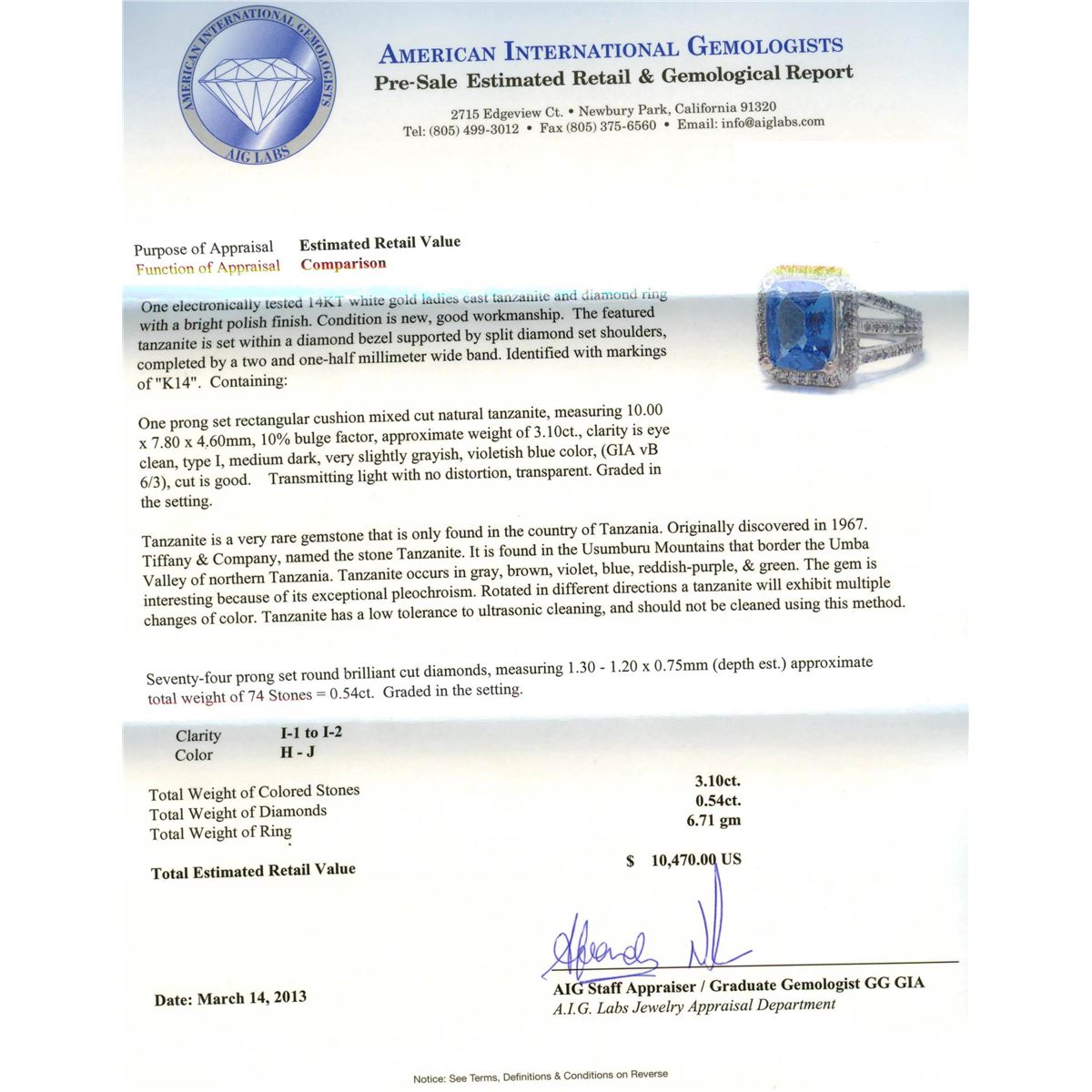 AMERICAN INTERNATIONAL GEMOLOGISTS
AIG LABS

AMERICAN INTERNATIONAL GEMOLOGISTS
Pre-Sale Estimated Retail & Gemological Report
2715 Edgeview Ct. • Newbury Park, California 91320
Tel: (805) 499-3012 • Fax (805) 375-6560 • Email: info@aiglabs.com

Purpose of Appraisal Estimated Retail Value
Function of Appraisal Comparison

One electronically tested 14KT white gold ladies cast tanzanite and diamond ring with a bright polish finish. Condition is new, good workmanship. The featured tanzanite is set within a diamond bezel supported by split diamond set shoulders, completed by a two and one-half millimeter wide band. Identified with markings of "K14". Containing:

One prong set rectangular cushion mixed cut natural tanzanite, measuring 10.00 x 7.80 x 4.60mm, 10% bulge factor, approximate weight of 3.10ct., clarity is eye clean, type I, medium dark, very slightly grayish, violetish blue color, (GIA vB 6/3), cut is good. Transmitting light with no distortion, transparent. Graded in the setting.

Tanzanite is a very rare gemstone that is only found in the country of Tanzania. Originally discovered in 1967. Tiffany & Company, named the stone Tanzanite. It is found in the Usumburu Mountains that border the Umba Valley of northern Tanzania. Tanzanite occurs in gray, brown, violet, blue, reddish-purple, & green. The gem is interesting because of its exceptional pleochroism. Rotated in different directions a tanzanite will exhibit multiple changes of color. Tanzanite has a low tolerance to ultrasonic cleaning, and should not be cleaned using this method.

Seventy-four prong set round brilliant cut diamonds, measuring 1.30 - 1.20 x 0.75mm (depth est.) approximate total weight of 74 Stones = 0.54ct. Graded in the setting.

Clarity I-1 to I-2
Color H - J

Total Weight of Colored Stones 3.10ct.
Total Weight of Diamonds 0.54ct.
Total Weight of Ring 6.71 gm

Total Estimated Retail Value $ 10,470.00 US

Date: March 14, 2013

AIG Staff Appraiser / Graduate Gemologist GG GIA
A.I.G. Labs Jewelry Appraisal Department

Notice: See Terms, Definitions & Conditions on Reverse